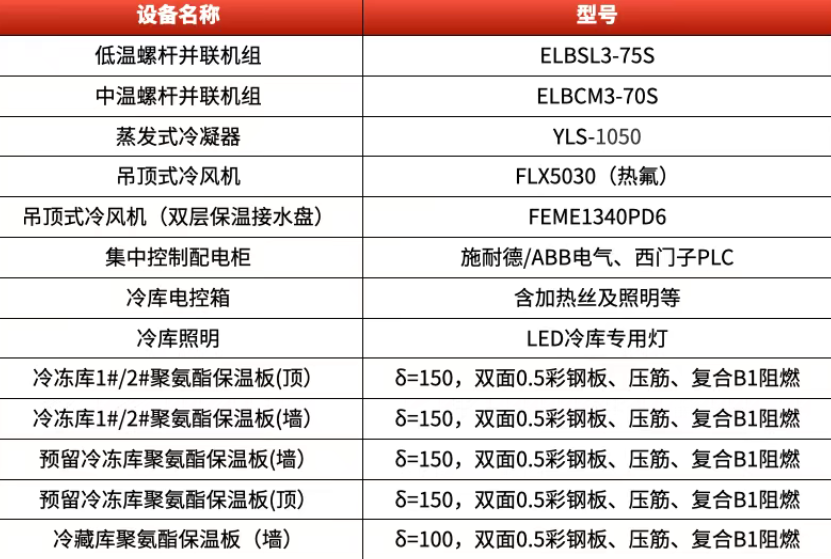 | 设备名称 | 型号 |
|---|---|
| 低温螺杆并联机组 | ELBSL3-75S |
| 中温螺杆并联机组 | ELBCM3-70S |
| 蒸发式冷凝器 | YLS-1050 |
| 吊顶式冷风机 | FLX5030（热氟） |
| 吊顶式冷风机（双层保温接水盘） | FEME1340PD6 |
| 集中控制配电柜 | 施耐德/ABB电气、西门子PLC |
| 冷库电控箱 | 含加热丝及照明等 |
| 冷库照明 | LED冷库专用灯 |
| 冷冻库1#/2#聚氨酯保温板(顶) | δ=150，双面0.5彩钢板、压筋、复合B1阻燃 |
| 冷冻库1#/2#聚氨酯保温板(墙) | δ=150，双面0.5彩钢板、压筋、复合B1阻燃 |
| 预留冷冻库聚氨酯保温板(墙) | δ=150，双面0.5彩钢板、压筋、复合B1阻燃 |
| 预留冷冻库聚氨酯保温板(顶) | δ=150，双面0.5彩钢板、压筋、复合B1阻燃 |
| 冷藏库聚氨酯保温板（墙） | δ=100，双面0.5彩钢板、压筋、复合B1阻燃 |